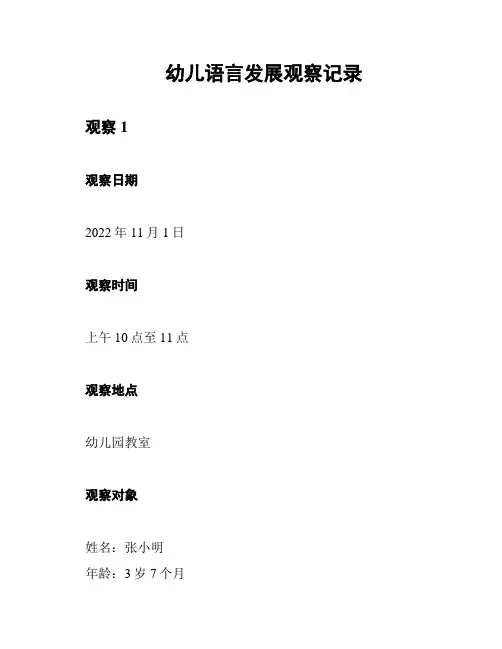 幼儿语言发展观察记录

观察 1

观察日期

2022 年 11 月 1 日

观察时间

上午 10 点至 11 点

观察地点

幼儿园教室

观察对象

姓名：张小明
年龄：3 岁 7 个月